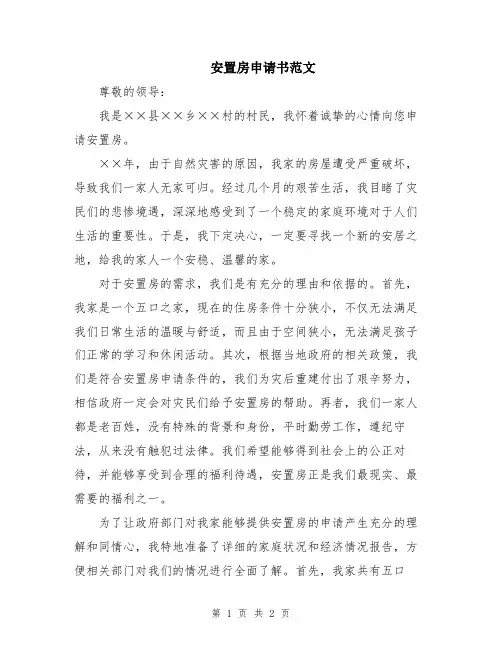 安置房申请书范文

尊敬的领导：

我是××县××乡××村的村民，我怀着诚挚的心情向您申请安置房。

××年，由于自然灾害的原因，我家的房屋遭受严重破坏，导致我们一家人无家可归。经过几个月的艰苦生活，我目睹了灾民们的悲惨境遇，深深地感受到了一个稳定的家庭环境对于人们生活的重要性。于是，我下定决心，一定要寻找一个新的安居之地，给我的家人一个安稳、温馨的家。

对于安置房的需求，我们是有充分的理由和依据的。首先，我家是一个五口之家，现在的住房条件十分狭小，不仅无法满足我们日常生活的温暖与舒适，而且由于空间狭小，无法满足孩子们正常的学习和休闲活动。其次，根据当地政府的相关政策，我们是符合安置房申请条件的，我们为灾后重建付出了艰辛努力，相信政府一定会对灾民们给予安置房的帮助。再者，我们一家人都是老百姓，没有特殊的背景和身份，平时勤劳工作，遵纪守法，从来没有触犯过法律。我们希望能够得到社会上的公正对待，并能够享受到合理的福利待遇，安置房正是我们最现实、最需要的福利之一。

为了让政府部门对我家能够提供安置房的申请产生充分的理解和同情心，我特地准备了详细的家庭状况和经济情况报告，方便相关部门对我们的情况进行全面了解。首先，我家共有五口

第 1 页 共 2 页